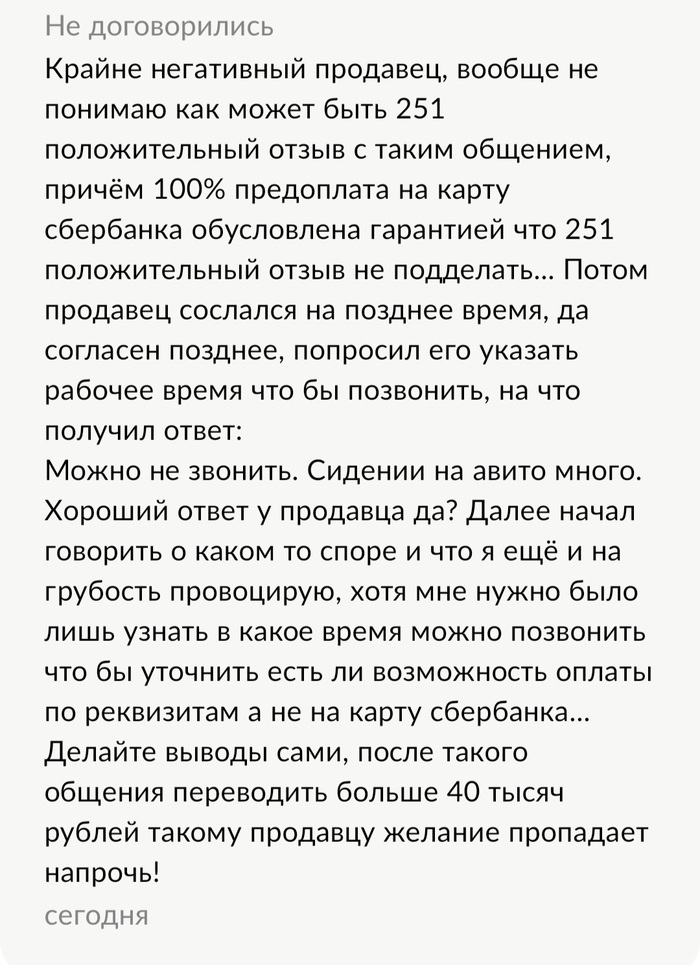 Не договорились

Крайне негативный продавец, вообще не понимаю как может быть 251 положительный отзыв с таким общением, причём 100% предоплата на карту сбербанка обусловлена гарантией что 251 положительный отзыв не подделать... Потом продавец сослался на позднее время, да согласен позднее, попросил его указать рабочее время что бы позвонить, на что получил ответ:
Можно не звонить. Сидении на авито много. Хороший ответ у продавца да? Далее начал говорить о каком то споре и что я ещё и на грубость провоцирую, хотя мне нужно было лишь узнать в какое время можно позвонить что бы уточнить есть ли возможность оплаты по реквизитам а не на карту сбербанка... Делайте выводы сами, после такого общения переводить больше 40 тысяч рублей такому продавцу желание пропадает напрочь!

сегодня